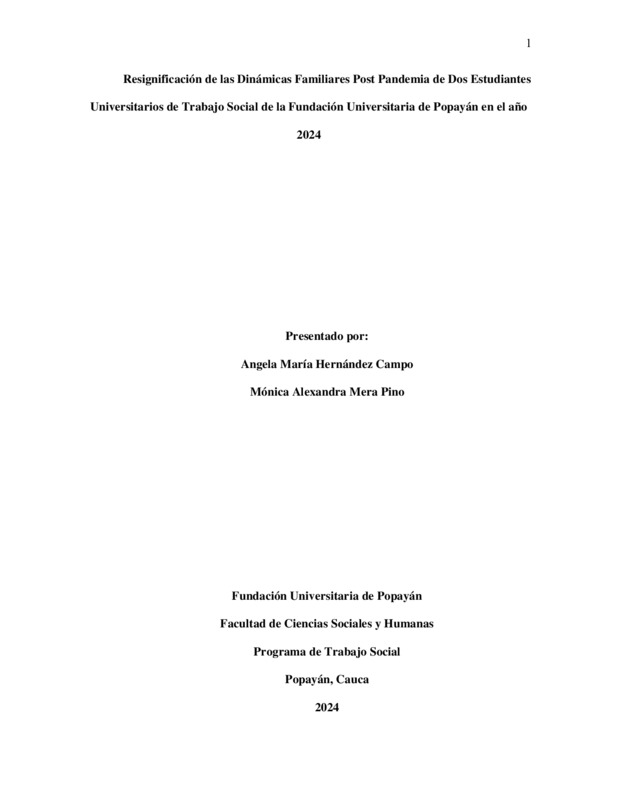 1

Resignificación de las Dinámicas Familiares Post Pandemia de Dos Estudiantes Universitarios de Trabajo Social de la Fundación Universitaria de Popayán en el año 2024

Presentado por:

Angela María Hernández Campo

Mónica Alexandra Mera Pino

Fundación Universitaria de Popayán

Facultad de Ciencias Sociales y Humanas

Programa de Trabajo Social

Popayán, Cauca

2024